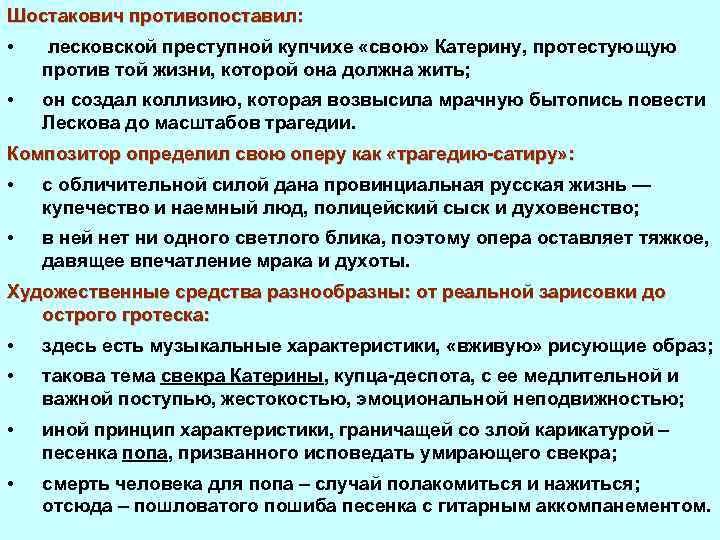 Шостакович противопоставил:

• лесковской преступной купчихе «свою» Катерину, протестующую против той жизни, которой она должна жить;

• он создал коллизию, которая возвысила мрачную бытопись повести Лескова до масштабов трагедии.

Композитор определил свою оперу как «трагедию-сатиру»:

• с обличительной силой дана провинциальная русская жизнь — купечество и наемный люд, полицейский сыск и духовенство;

• в ней нет ни одного светлого блика, поэтому опера оставляет тяжкое, давящее впечатление мрака и духоты.

Художественные средства разнообразны: от реальной зарисовки до острого гротеска:

• здесь есть музыкальные характеристики, «вживую» рисующие образ;

• такова тема свекра Катерины, купца-деспота, с ее медлительной и важной поступью, жестокостью, эмоциональной неподвижностью;

• иной принцип характеристики, граничащей со злой карикатурой – песенка попа, призванного исповедать умирающего свекра;

• смерть человека для попа – случай полакомиться и нажиться; отсюда – пошловатого пошиба песенка с гитарным аккомпанементом.